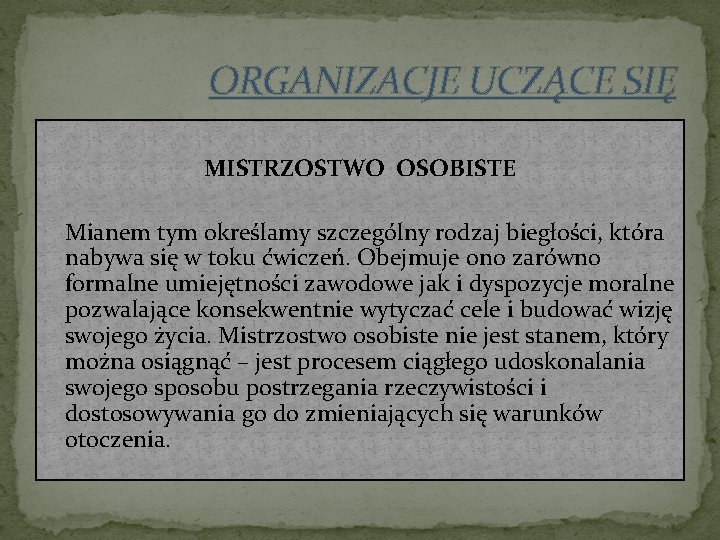 ORGANIZACJE UCZĄCE SIĘ

MISTRZOSTWO OSOBISTE

Mianem tym określamy szczególny rodzaj biegłości, która nabywa się w toku ćwiczeń. Obejmuje ono zarówno formalne umiejętności zawodowe jak i dyspozycje moralne pozwalające konsekwentnie wytyczać cele i budować wizję swojego życia. Mistrzostwo osobiste nie jest stanem, który można osiągnąć – jest procesem ciągłego udoskonalania swojego sposobu postrzegania rzeczywistości i dostosowywania go do zmieniających się warunków otoczenia.